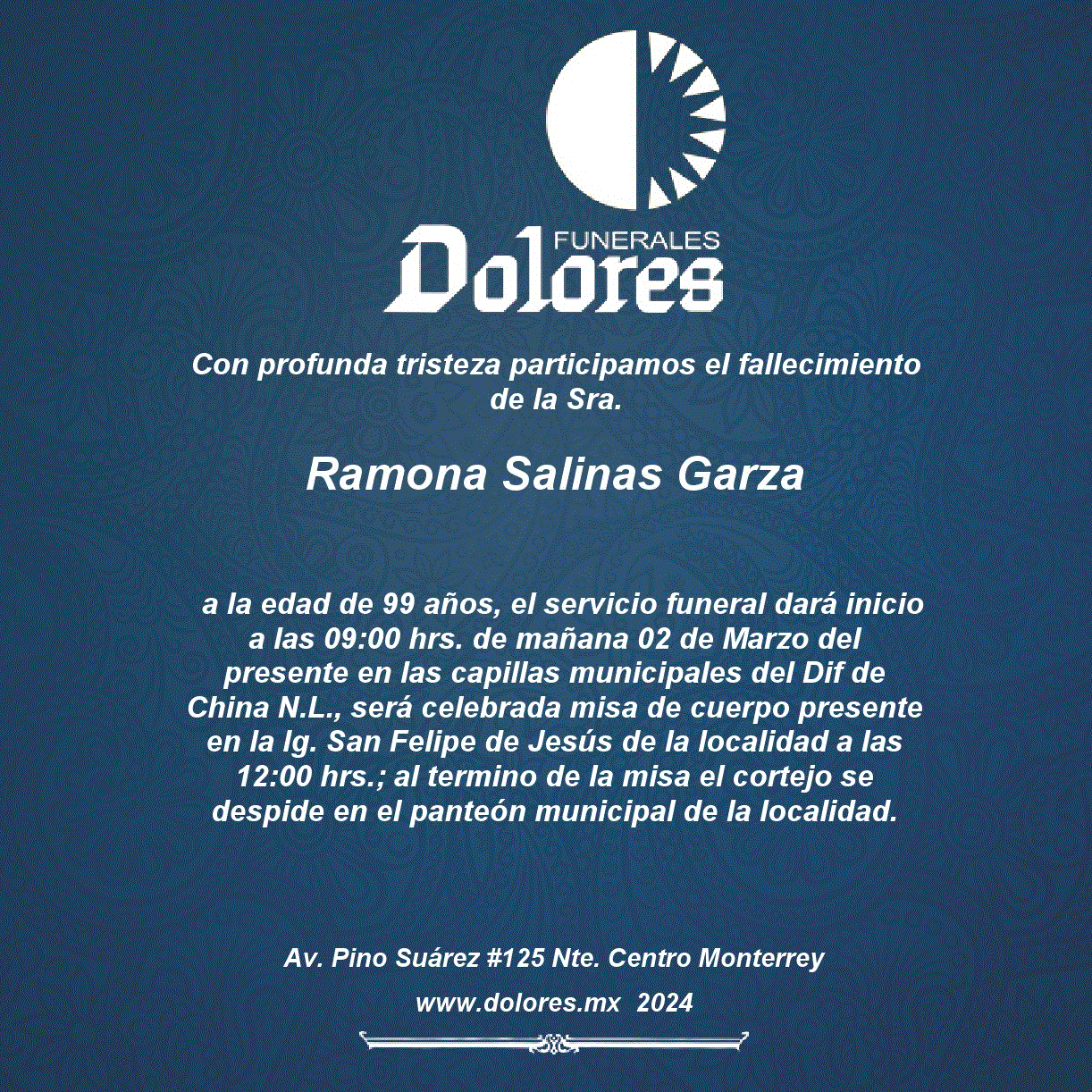 FUNERALES
Dolores

Con profunda tristeza participamos el fallecimiento de la Sra.

Ramona Salinas Garza

a la edad de 99 años, el servicio funeral dará inicio a las 09:00 hrs. de mañana 02 de Marzo del presente en las capillas municipales del Dif de China N.L., será celebrada misa de cuerpo presente en la Ig. San Felipe de Jesús de la localidad a las 12:00 hrs.; al termino de la misa el cortejo se despide en el panteón municipal de la localidad.

Av. Pino Suárez #125 Nte. Centro Monterrey

www.dolores.mx 2024